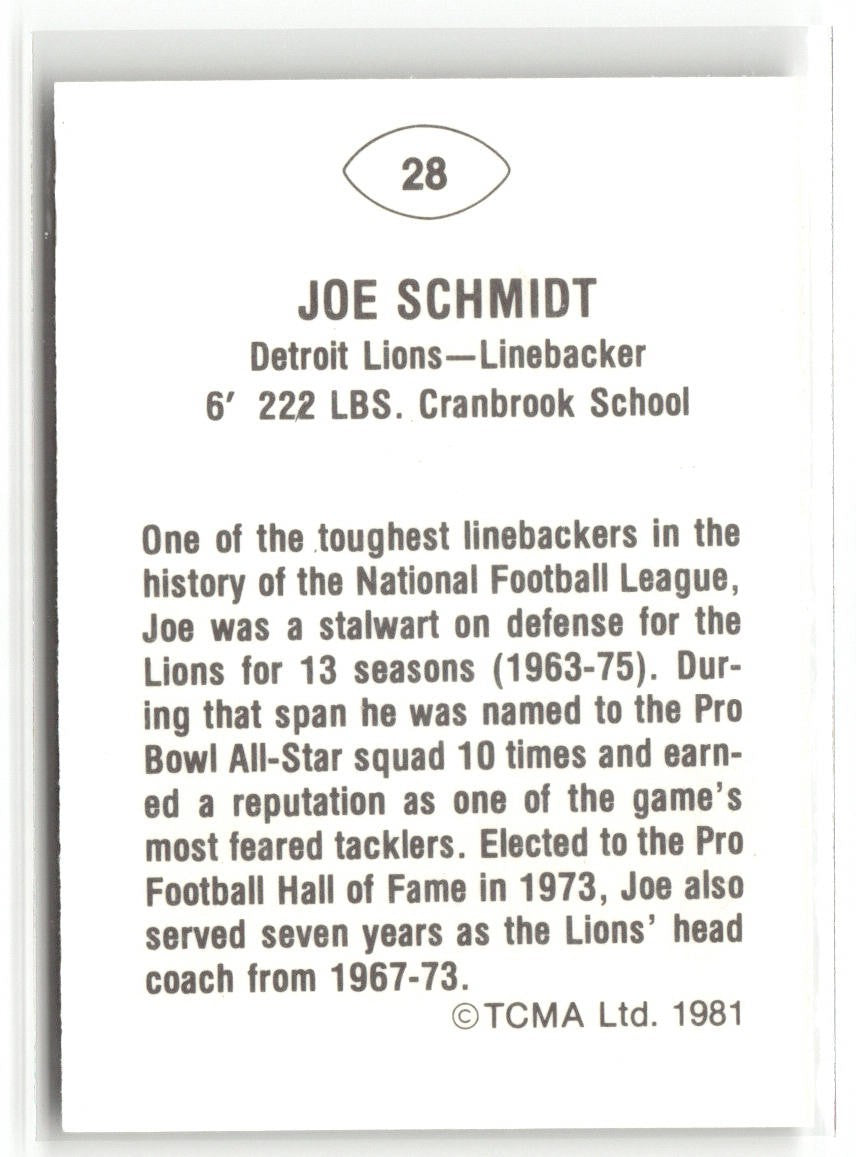 28

JOE SCHMIDT

Detroit Lions—Linebacker
6' 222 LBS. Cranbrook School

One of the toughest linebackers in the history of the National Football League, Joe was a stalwart on defense for the Lions for 13 seasons (1963-75). During that span he was named to the Pro Bowl All-Star squad 10 times and earned a reputation as one of the game's most feared tacklers. Elected to the Pro Football Hall of Fame in 1973, Joe also served seven years as the Lions' head coach from 1967-73.

©TCMA Ltd. 1981